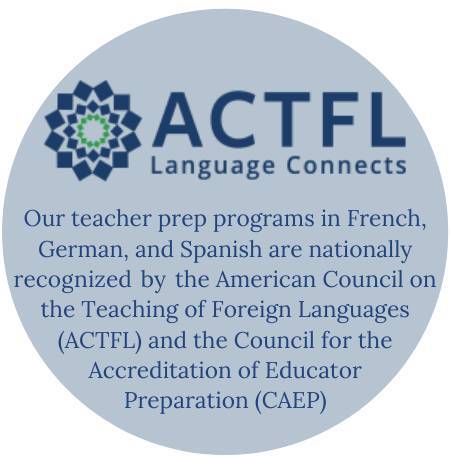 ACTFL
Language Connects

Our teacher prep programs in French, German, and Spanish are nationally recognized by the American Council on the Teaching of Foreign Languages (ACTFL) and the Council for the Accreditation of Educator Preparation (CAEP)